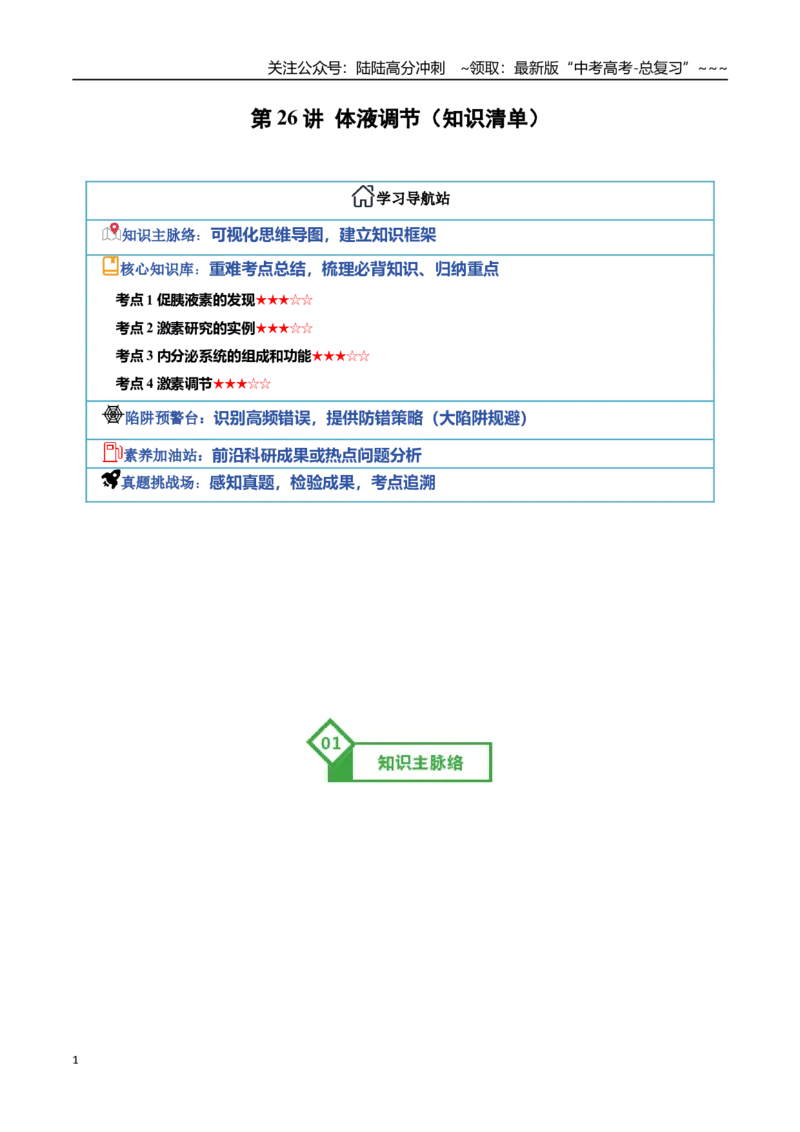 关注公众号：陆陆高分冲刺 ~领取：最新版“中考高考-总复习”~~~

第26讲 体液调节（知识清单）

学习导航站

知识主脉络：可视化思维导图，建立知识框架

核心知识库：重难考点总结，梳理必背知识、归纳重点

考点1 促胰液素的发现★★★☆☆

考点2 激素研究的实例★★★☆☆

考点3 内分泌系统的组成和功能★★★☆☆

考点4 激素调节★★★☆☆

陷阱预警台：识别高频错误，提供防错策略（大陷阱规避）

素养加油站：前沿科研成果或热点问题分析

真题挑战场：感知真题，检验成果，考点追溯

01

知识主脉络

1